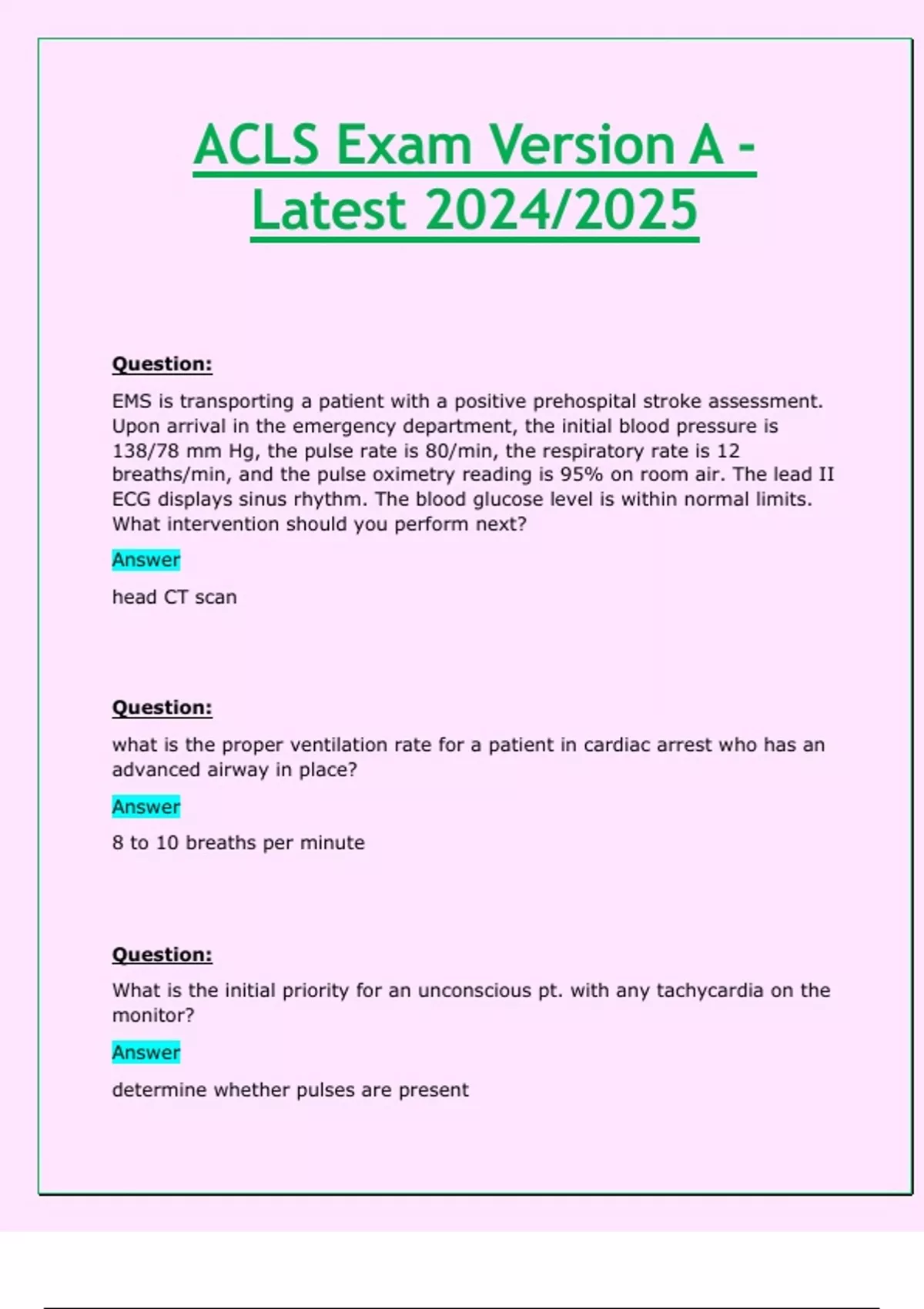 ACLS Exam Version A - Latest 2024/2025

Question:

EMS is transporting a patient with a positive prehospital stroke assessment. Upon arrival in the emergency department, the initial blood pressure is 138/78 mm Hg, the pulse rate is 80/min, the respiratory rate is 12 breaths/min, and the pulse oximetry reading is 95% on room air. The lead II ECG displays sinus rhythm. The blood glucose level is within normal limits. What intervention should you perform next?

Answer

head CT scan

Question:

what is the proper ventilation rate for a patient in cardiac arrest who has an advanced airway in place?

Answer

8 to 10 breaths per minute

Question:

What is the initial priority for an unconscious pt. with any tachycardia on the monitor?

Answer

determine whether pulses are present